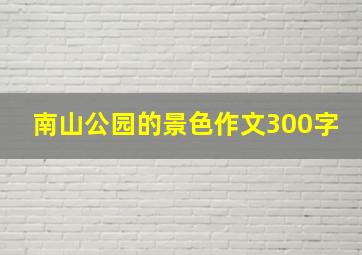 南山公园的景色作文300字